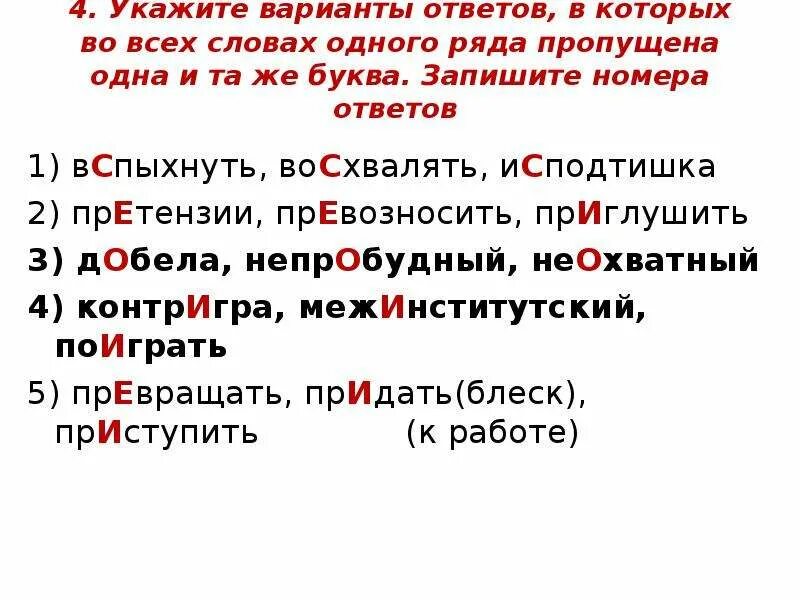 4. Укажите варианты ответов, в которых во всех словах одного ряда пропущена одна и та же буква. Запишите номера ответов

1) вСпыхнуть, воСхвалять, иСподтишка

2) прЕтензии, прЕвозносить, прИглушить

3) дОбела, непрОбудный, неОхватный

4) контрИгра, межИнститутский, поИграть

5) прЕвращать, прИдать(блеск), прИступить (к работе)